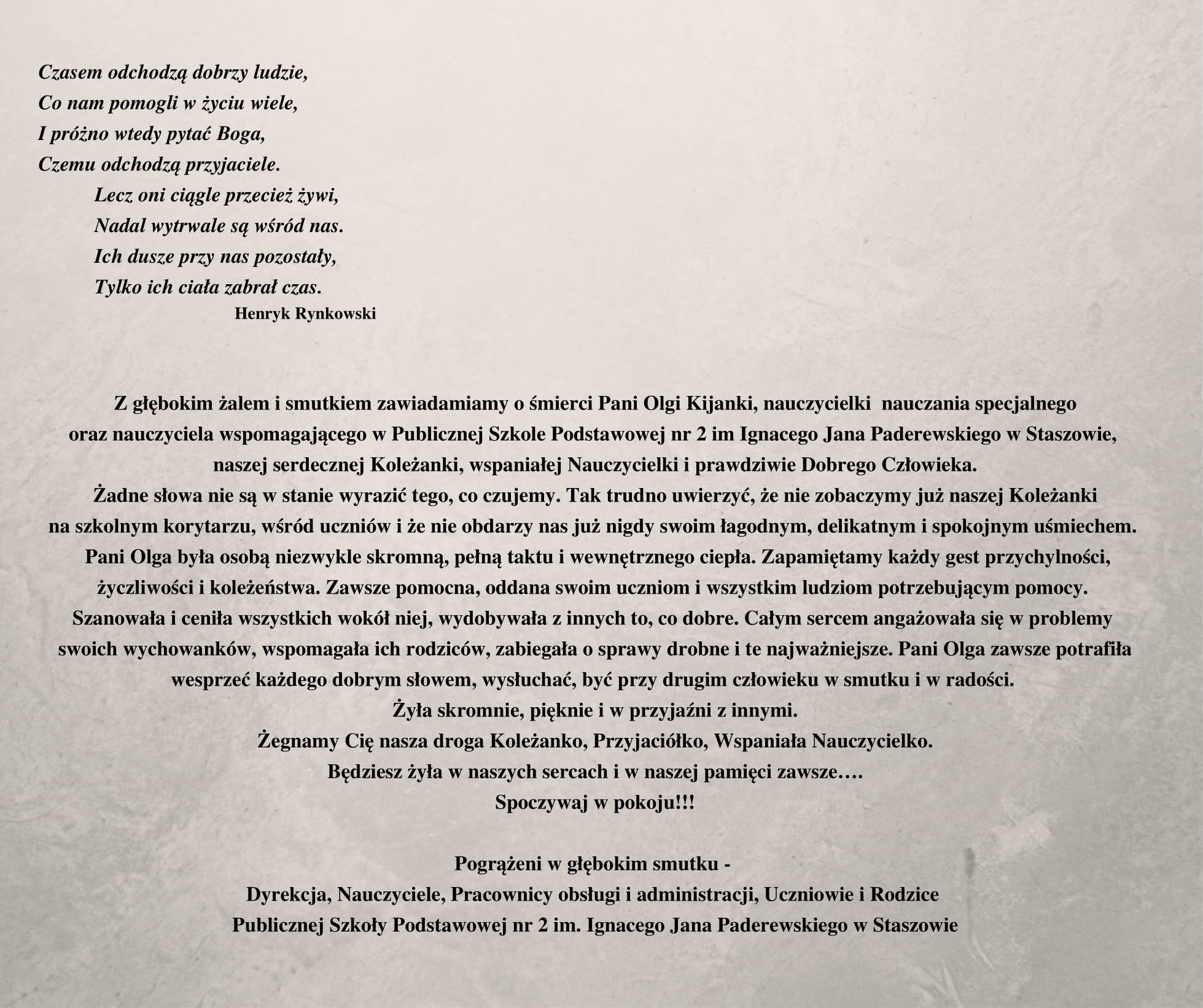 Czasem odchodzą dobrzy ludzie,
Co nam pomogli w życiu wiele,
I próżno wtedy pytać Boga,
Czemu odchodzą przyjaciele.
Lecz oni ciągle przecież żywi,
Nadal wytrwale są wśród nas.
Ich dusze przy nas pozostały,
Tylko ich ciała zabrał czas.
Henryk Rynkowski

Z głębokim żalem i smutkiem zawiadamiamy o śmierci Pani Olgi Kijanki, nauczycielki nauczania specjalnego oraz nauczyciela wspomagającego w Publicznej Szkole Podstawowej nr 2 im Ignacego Jana Paderewskiego w Staszowie, naszej serdecznej Koleżanki, wspaniałej Nauczycielki i prawdziwie Dobrego Człowieka.
Żadne słowa nie są w stanie wyrazić tego, co czujemy. Tak trudno uwierzyć, że nie zobaczymy już naszej Koleżanki na szkolnym korytarzu, wśród uczniów i że nie obdarzy nas już nigdy swoim łagodnym, delikatnym i spokojnym uśmiechem. Pani Olga była osobą niezwykle skromną, pełną taktu i wewnętrznego ciepła. Zapamiętamy każdy gest przychylności, życzliwości i koleżeństwa. Zawsze pomocna, oddana swoim uczniom i wszystkim ludziom potrzebującym pomocy. Szanowała i ceniła wszystkich wokół niej, wydobywała z innych to, co dobre. Całym sercem angażowała się w problemy swoich wychowanków, wspomagała ich rodziców, zabiegała o sprawy drobne i te najważniejsze. Pani Olga zawsze potrafiła wesprzeć każdego dobrym słowem, wysłuchać, być przy drugim człowieku w smutku i w radości.
Żyła skromnie, pięknie i w przyjaźni z innymi.
Żegnamy Cię nasza droga Koleżanko, Przyjaciółko, Wspaniała Nauczycielko.
Będziesz żyła w naszych sercach i w naszej pamięci zawsze….
Spoczywaj w pokoju!!!

Pogrążeni w głębokim smutku -
Dyrekcja, Nauczyciele, Pracownicy obsługi i administracji, Uczniowie i Rodzice
Publicznej Szkoły Podstawowej nr 2 im. Ignacego Jana Paderewskiego w Staszowie